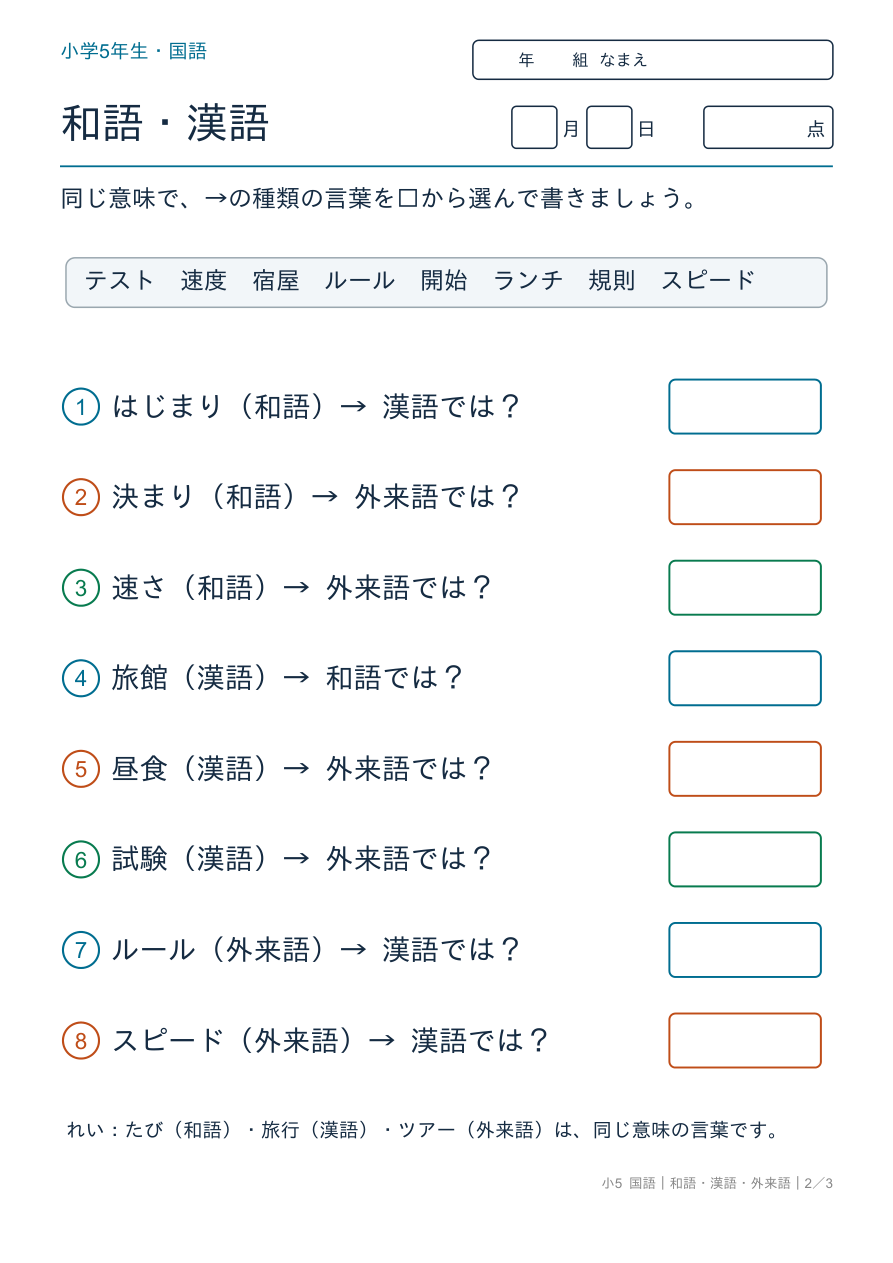 小学5年生・国語

年　組 なまえ

和語・漢語

月　日　点

同じ意味で、→の種類の言葉を□から選んで書きましょう。

テスト　速度　宿屋　ルール　開始　ランチ　規則　スピード

① はじまり（和語）→ 漢語では？

② 決まり（和語）→ 外来語では？

③ 速さ（和語）→ 外来語では？

④ 旅館（漢語）→ 和語では？

⑤ 昼食（漢語）→ 外来語では？

⑥ 試験（漢語）→ 外来語では？

⑦ ルール（外来語）→ 漢語では？

⑧ スピード（外来語）→ 漢語では？

れい：たび（和語）・旅行（漢語）・ツアー（外来語）は、同じ意味の言葉です。

小5 国語｜和語・漢語・外来語｜2／3